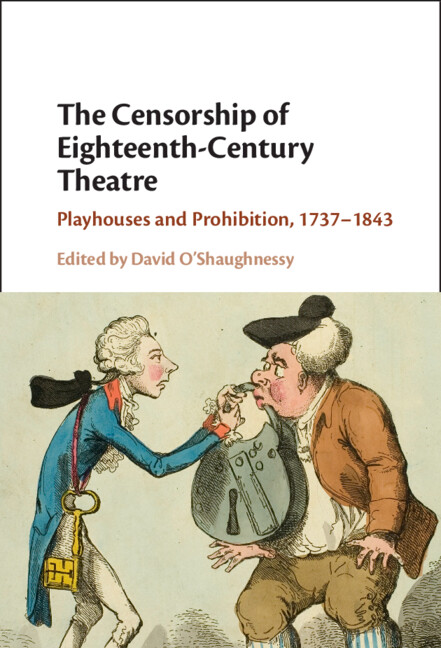 The Censorship of Eighteenth-Century Theatre

Playhouses and Prohibition, 1737–1843

Edited by David O'Shaughnessy